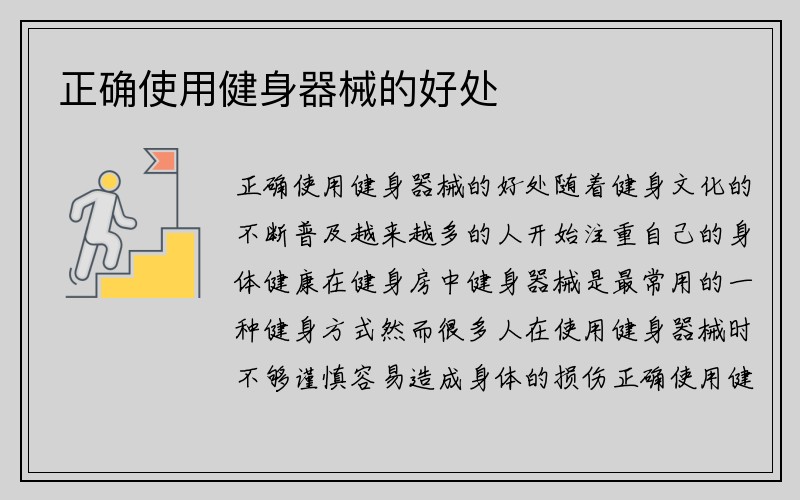 正确使用健身器械的好处

正确使用健身器械的好处随着健身文化的不断普及越来越多的人开始注重自己的身体健康在健身房中健身器械是最常用的一种健身方式然而很多人在使用健身器械时不够谨慎容易造成身体的损伤正确使用健